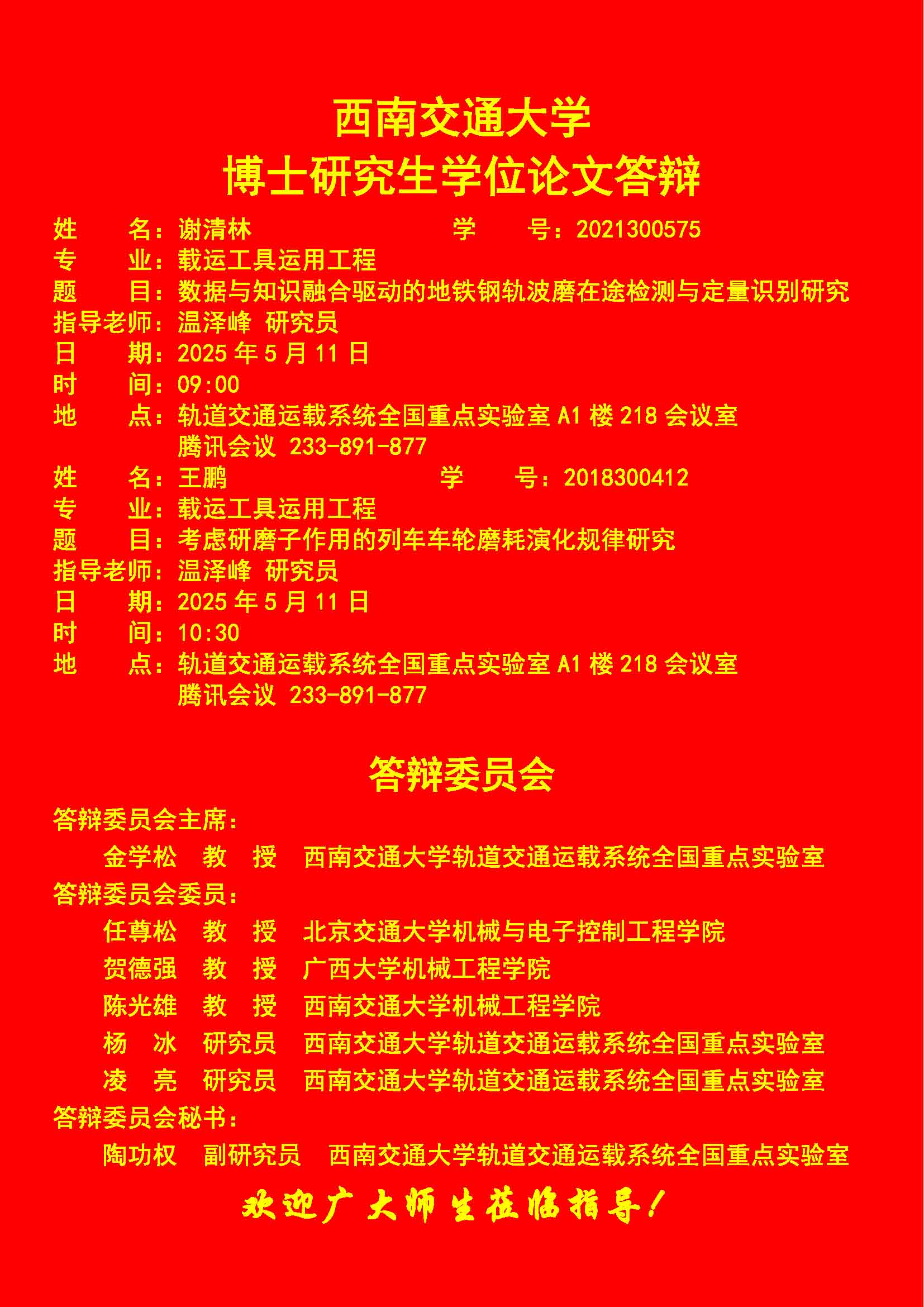 西南交通大学
博士研究生学位论文答辩

姓　　名：谢清林　　　　　　　　学　　号：2021300575
专　　业：载运工具运用工程
题　　目：数据与知识融合驱动的地铁钢轨波磨在途检测与定量识别研究
指导老师：温泽峰 研究员
日　　期：2025 年 5 月 11 日
时　　间：09:00
地　　点：轨道交通运载系统全国重点实验室 A1 楼 218 会议室
腾讯会议 233-891-877

姓　　名：王鹏　　　　　　　　学　　号：2018300412
专　　业：载运工具运用工程
题　　目：考虑研磨子作用的列车车轮磨耗演化规律研究
指导老师：温泽峰 研究员
日　　期：2025 年 5 月 11 日
时　　间：10:30
地　　点：轨道交通运载系统全国重点实验室 A1 楼 218 会议室
腾讯会议 233-891-877

答辩委员会

答辩委员会主席：
金学松　教　授　西南交通大学轨道交通运载系统全国重点实验室
答辩委员会委员：
任尊松　教　授　北京交通大学机械与电子控制工程学院
贺德强　教　授　广西大学机械工程学院
陈光雄　教　授　西南交通大学机械工程学院
杨　冰　研究员　西南交通大学轨道交通运载系统全国重点实验室
凌　亮　研究员　西南交通大学轨道交通运载系统全国重点实验室
答辩委员会秘书：
陶功权　副研究员　西南交通大学轨道交通运载系统全国重点实验室

欢迎广大师生莅临指导！